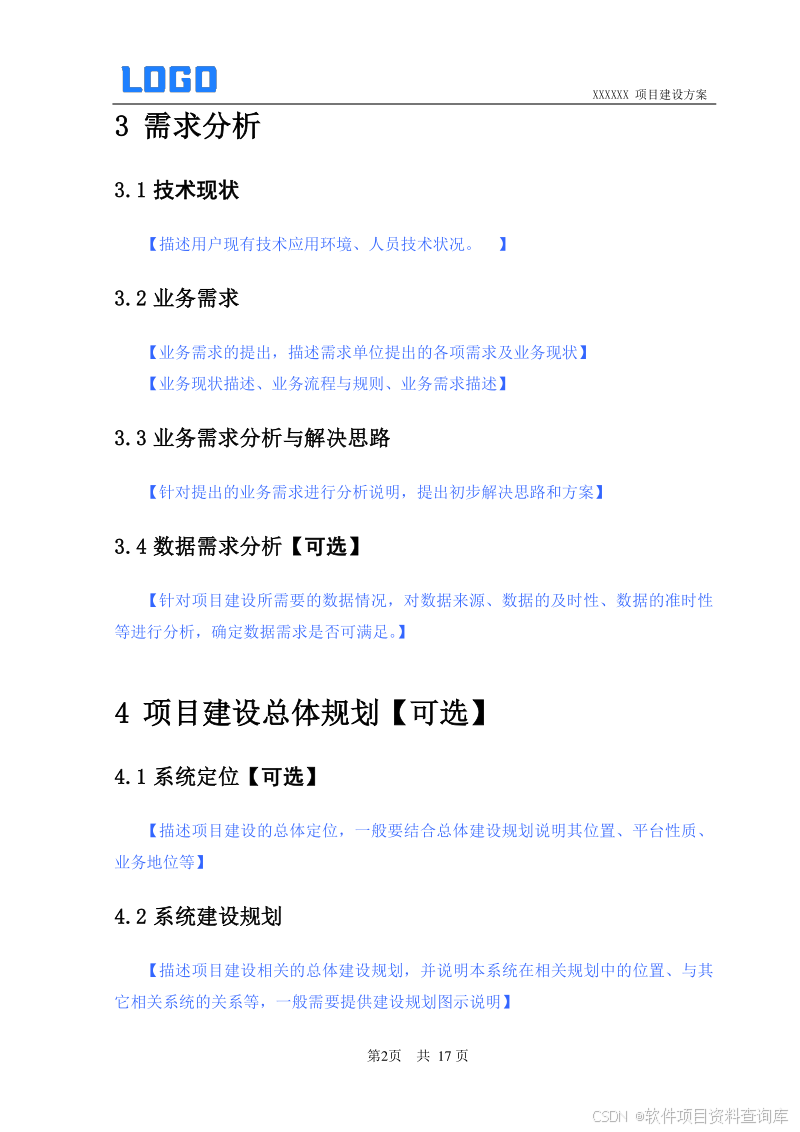 LOGO

XXXXXX 项目建设方案

3 需求分析

3.1 技术现状

【描述用户现有技术应用环境、人员技术状况。 】

3.2 业务需求

【业务需求的提出，描述需求单位提出的各项需求及业务现状】

【业务现状描述、业务流程与规则、业务需求描述】

3.3 业务需求分析与解决思路

【针对提出的业务需求进行分析说明，提出初步解决思路和方案】

3.4 数据需求分析【可选】

【针对项目建设所需要的数据情况，对数据来源、数据的及时性、数据的准时性等进行分析，确定数据需求是否可满足。】

4 项目建设总体规划【可选】

4.1 系统定位【可选】

【描述项目建设的总体定位，一般要结合总体建设规划说明其位置、平台性质、业务地位等】

4.2 系统建设规划

【描述项目建设相关的总体建设规划，并说明本系统在相关规划中的位置、与其它相关系统的关系等，一般需要提供建设规划图示说明】

第2页 共 17 页

CSDN @软件项目资料查询库